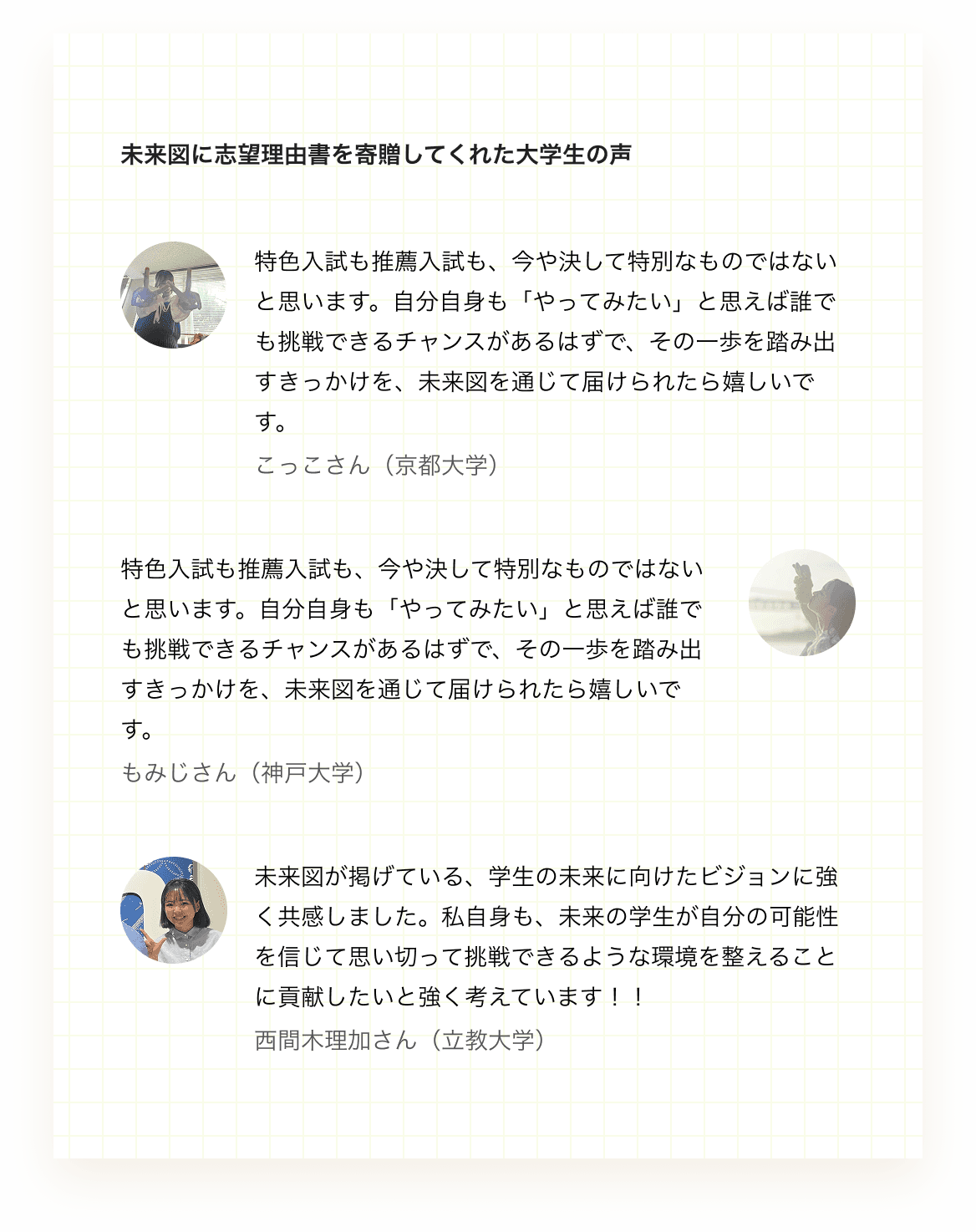 未来図に志望理由書を寄贈してくれた大学生の声

特色入試も推薦入試も、今や決して特別なものではないと思います。自分自身も「やってみたい」と思えば誰でも挑戦できるチャンスがあるはずで、その一歩を踏み出すきっかけを、未来図を通じて届けられたら嬉しいです。

こっこさん（京都大学）

特色入試も推薦入試も、今や決して特別なものではないと思います。自分自身も「やってみたい」と思えば誰でも挑戦できるチャンスがあるはずで、その一歩を踏み出すきっかけを、未来図を通じて届けられたら嬉しいです。

もみじさん（神戸大学）

未来図が掲げている、学生の未来に向けたビジョンに強く共感しました。私自身も、未来の学生が自分の可能性を信じて思い切って挑戦できるような環境を整えることに貢献したいと強く考えています！！

西間木理加さん（立教大学）